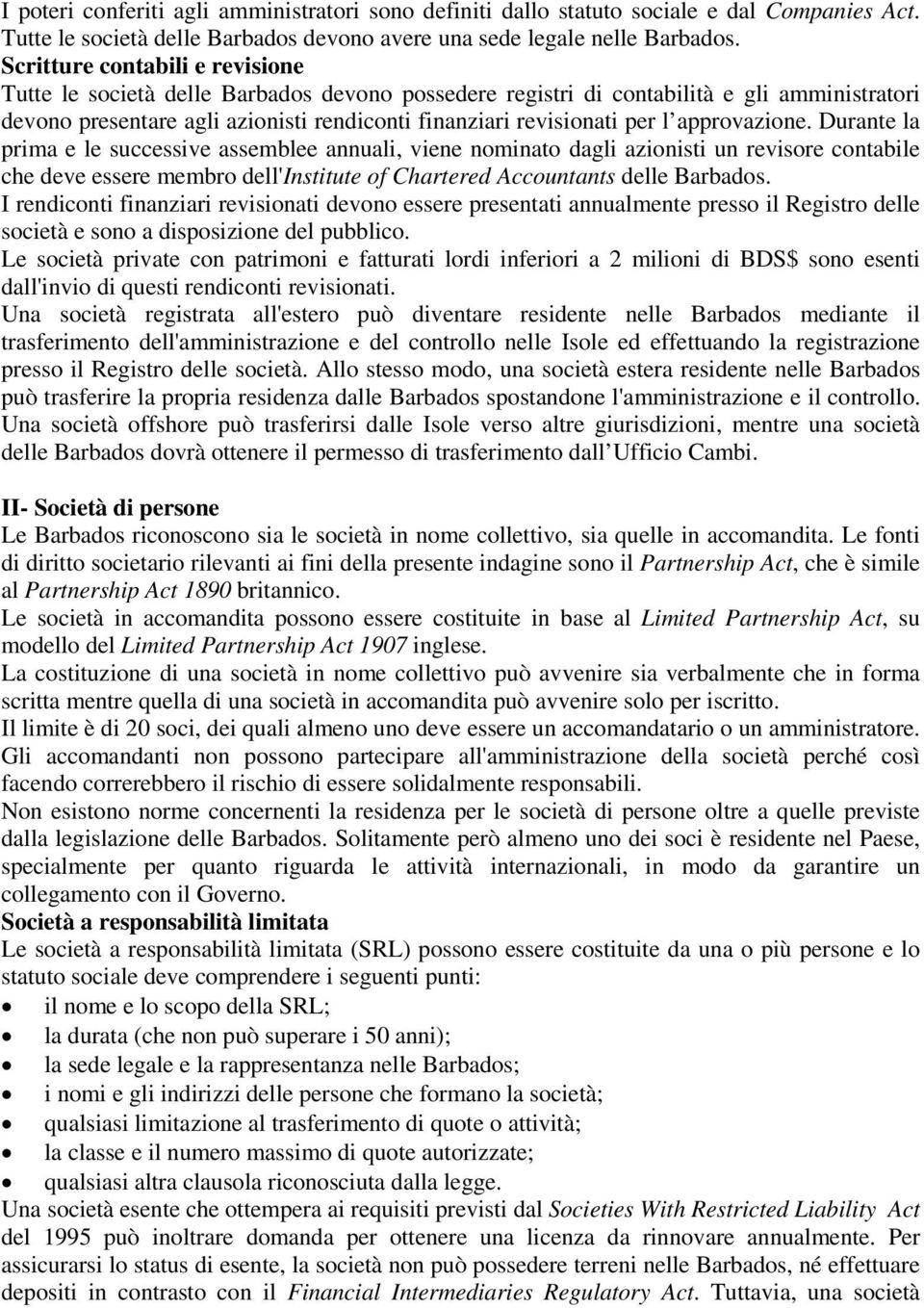 I poteri conferiti agli amministratori sono definiti dallo statuto sociale e dal Companies Act. Tutte le società delle Barbados devono avere una sede legale nelle Barbados.
Scritture contabili e revisione
Tutte le società delle Barbados devono possedere registri di contabilità e gli amministratori devono presentare agli azionisti rendiconti finanziari revisionati per l approvazione. Durante la prima e le successive assemblee annuali, viene nominato dagli azionisti un revisore contabile che deve essere membro dell'Institute of Chartered Accountants delle Barbados.
I rendiconti finanziari revisionati devono essere presentati annualmente presso il Registro delle società e sono a disposizione del pubblico.
Le società private con patrimoni e fatturati lordi inferiori a 2 milioni di BDS$ sono esenti dall'invio di questi rendiconti revisionati.
Una società registrata all'estero può diventare residente nelle Barbados mediante il trasferimento dell'amministrazione e del controllo nelle Isole ed effettuando la registrazione presso il Registro delle società. Allo stesso modo, una società estera residente nelle Barbados può trasferire la propria residenza dalle Barbados spostandone l'amministrazione e il controllo. Una società offshore può trasferirsi dalle Isole verso altre giurisdizioni, mentre una società delle Barbados dovrà ottenere il permesso di trasferimento dall Ufficio Cambi.

II- Società di persone
Le Barbados riconoscono sia le società in nome collettivo, sia quelle in accomandita. Le fonti di diritto societario rilevanti ai fini della presente indagine sono il Partnership Act, che è simile al Partnership Act 1890 britannico.
Le società in accomandita possono essere costituite in base al Limited Partnership Act, su modello del Limited Partnership Act 1907 inglese.
La costituzione di una società in nome collettivo può avvenire sia verbalmente che in forma scritta mentre quella di una società in accomandita può avvenire solo per iscritto.
Il limite è di 20 soci, dei quali almeno uno deve essere un accomandatario o un amministratore. Gli accomandanti non possono partecipare all'amministrazione della società perché così facendo correrebbero il rischio di essere solidalmente responsabili.
Non esistono norme concernenti la residenza per le società di persone oltre a quelle previste dalla legislazione delle Barbados. Solitamente però almeno uno dei soci è residente nel Paese, specialmente per quanto riguarda le attività internazionali, in modo da garantire un collegamento con il Governo.
Società a responsabilità limitata
Le società a responsabilità limitata (SRL) possono essere costituite da una o più persone e lo statuto sociale deve comprendere i seguenti punti:
• il nome e lo scopo della SRL;
• la durata (che non può superare i 50 anni);
• la sede legale e la rappresentanza nelle Barbados;
• i nomi e gli indirizzi delle persone che formano la società;
• qualsiasi limitazione al trasferimento di quote o attività;
• la classe e il numero massimo di quote autorizzate;
• qualsiasi altra clausola riconosciuta dalla legge.
Una società esente che ottempera ai requisiti previsti dal Societies With Restricted Liability Act del 1995 può inoltrare domanda per ottenere una licenza da rinnovare annualmente. Per assicurarsi lo status di esente, la società non può possedere terreni nelle Barbados, né effettuare depositi in contrasto con il Financial Intermediaries Regulatory Act. Tuttavia, una società